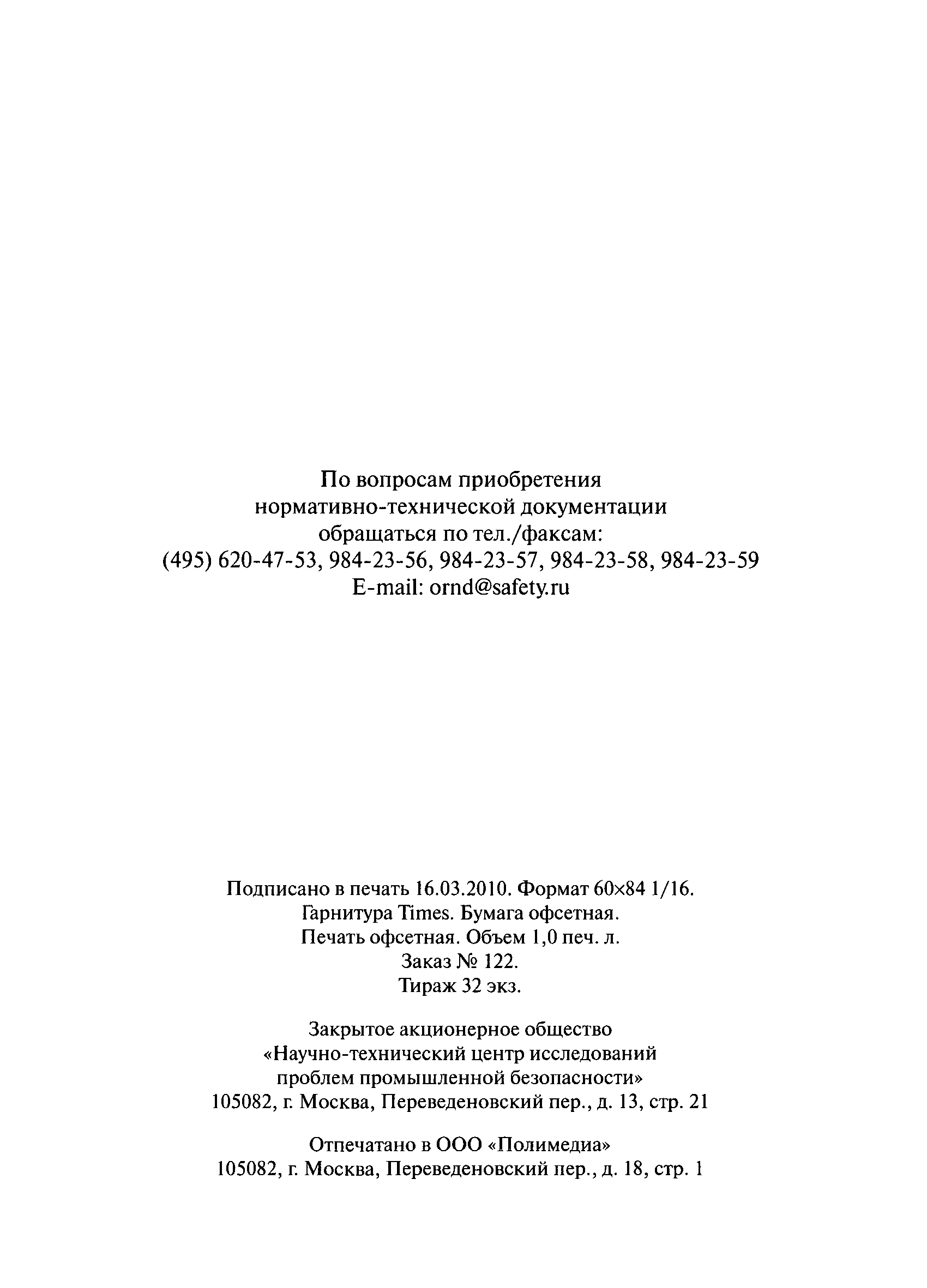 По вопросам приобретения нормативно-технической документации обращаться по тел./факсам:
(495) 620-47-53, 984-23-56, 984-23-57, 984-23-58, 984-23-59
E-mail: ornd@safety.ru

Подписано в печать 16.03.2010. Формат 60×84 1/16.
Гарнитура Times. Бумага офсетная.
Печать офсетная. Объем 1,0 печ. л.
Заказ № 122.
Тираж 32 экз.

Закрытое акционерное общество «Научно-технический центр исследований проблем промышленной безопасности»
105082, г. Москва, Переведеновский пер., д. 13, стр. 21

Отпечатано в ООО «Полимедиа»
105082, г. Москва, Переведеновский пер., д. 18, стр. 1